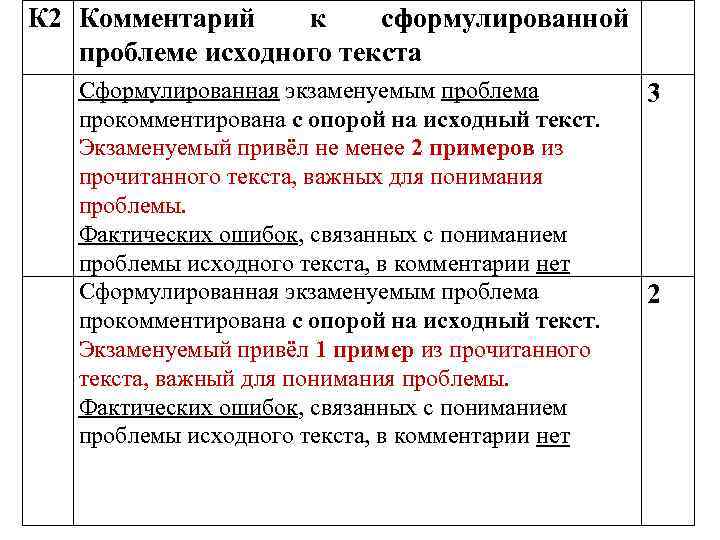 | К2 | Комментарий к сформулированной проблеме исходного текста | |
|---|---|---|
| | Сформулированная экзаменуемым проблема прокомментирована с опорой на исходный текст. Экзаменуемый привёл не менее 2 примеров из прочитанного текста, важных для понимания проблемы. Фактических ошибок, связанных с пониманием проблемы исходного текста, в комментарии нет | 3 |
| | Сформулированная экзаменуемым проблема прокомментирована с опорой на исходный текст. Экзаменуемый привёл 1 пример из прочитанного текста, важный для понимания проблемы. Фактических ошибок, связанных с пониманием проблемы исходного текста, в комментарии нет | 2 |